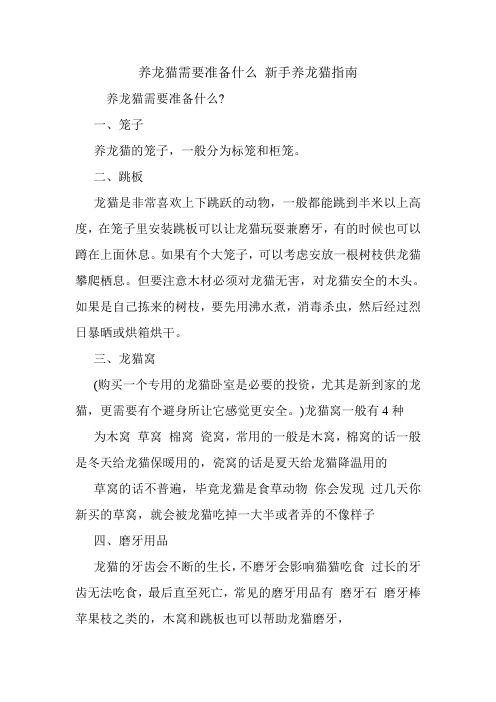 养龙猫需要准备什么 新手养龙猫指南

养龙猫需要准备什么?

一、笼子

养龙猫的笼子，一般分为标笼和柜笼。

二、跳板

龙猫是非常喜欢上下跳跃的动物，一般都能跳到半米以上高度，在笼子里安装跳板可以让龙猫玩耍兼磨牙，有的时候也可以蹲在上面休息。如果有个大笼子，可以考虑安放一根树枝供龙猫攀爬栖息。但要注意木材必须对龙猫无害，对龙猫安全的木头。如果是自己拣来的树枝，要先用沸水煮，消毒杀虫，然后经过烈日暴晒或烘箱烘干。

三、龙猫窝

(购买一个专用的龙猫卧室是必要的投资，尤其是新到家的龙猫，更需要有个避身所让它感觉更安全。)龙猫窝一般有 4 种

为木窝 草窝 棉窝 瓷窝，常用的一般是木窝，棉窝的话一般是冬天给龙猫保暖用的，瓷窝的话是夏天给龙猫降温用的

草窝的话不普遍，毕竟龙猫是食草动物 你会发现 过几天你新买的草窝，就会被龙猫吃掉一大半或者弄的不像样子

四、磨牙用品

龙猫的牙齿会不断的生长，不磨牙会影响猫猫吃食 过长的牙齿无法吃食，最后直至死亡，常见的磨牙用品有 磨牙石 磨牙棒 苹果枝之类的，木窝和跳板也可以帮助龙猫磨牙，